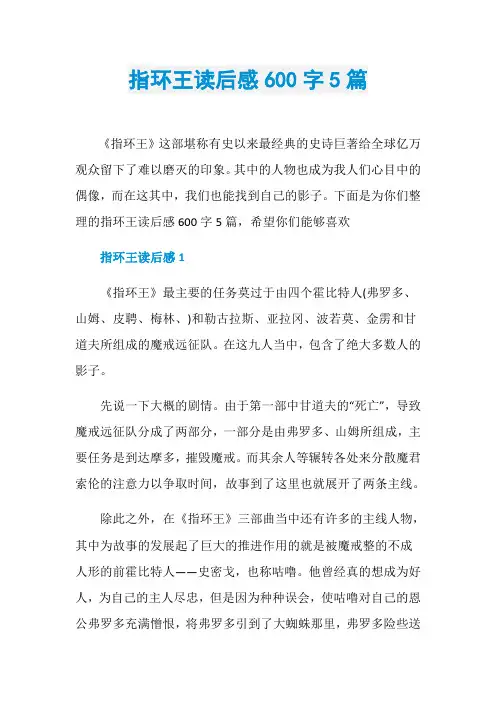 指环王读后感600字5篇

《指环王》这部堪称有史以来最经典的史诗巨著给全球亿万观众留下了难以磨灭的印象。其中的人物也成为我人们心目中的偶像，而在这其中，我们也能找到自己的影子。下面是为你们整理的指环王读后感600字5篇，希望你们能够喜欢

指环王读后感1

《指环王》最主要的任务莫过于由四个霍比特人(弗罗多、山姆、皮聘、梅林、)和勒古拉斯、亚拉冈、波若莫、金雳和甘道夫所组成的魔戒远征队。在这九人当中，包含了绝大多数人的影子。

先说一下大概的剧情。由于第一部中甘道夫的“死亡”，导致魔戒远征队分成了两部分，一部分是由弗罗多、山姆所组成，主要任务是到达摩多，摧毁魔戒。而其余人等辗转各处来分散魔君索伦的注意力以争取时间，故事到了这里也就展开了两条主线。

除此之外，在《指环王》三部曲当中还有许多的主线人物，其中为故事的发展起了巨大的推进作用的就是被魔戒整的不成人形的前霍比特人——史密戈，也称咕噜。他曾经真的想成为好人，为自己的主人尽忠，但是因为种种误会，使咕噜对自己的恩公弗罗多充满憎恨，将弗罗多引到了大蜘蛛那里，弗罗多险些送